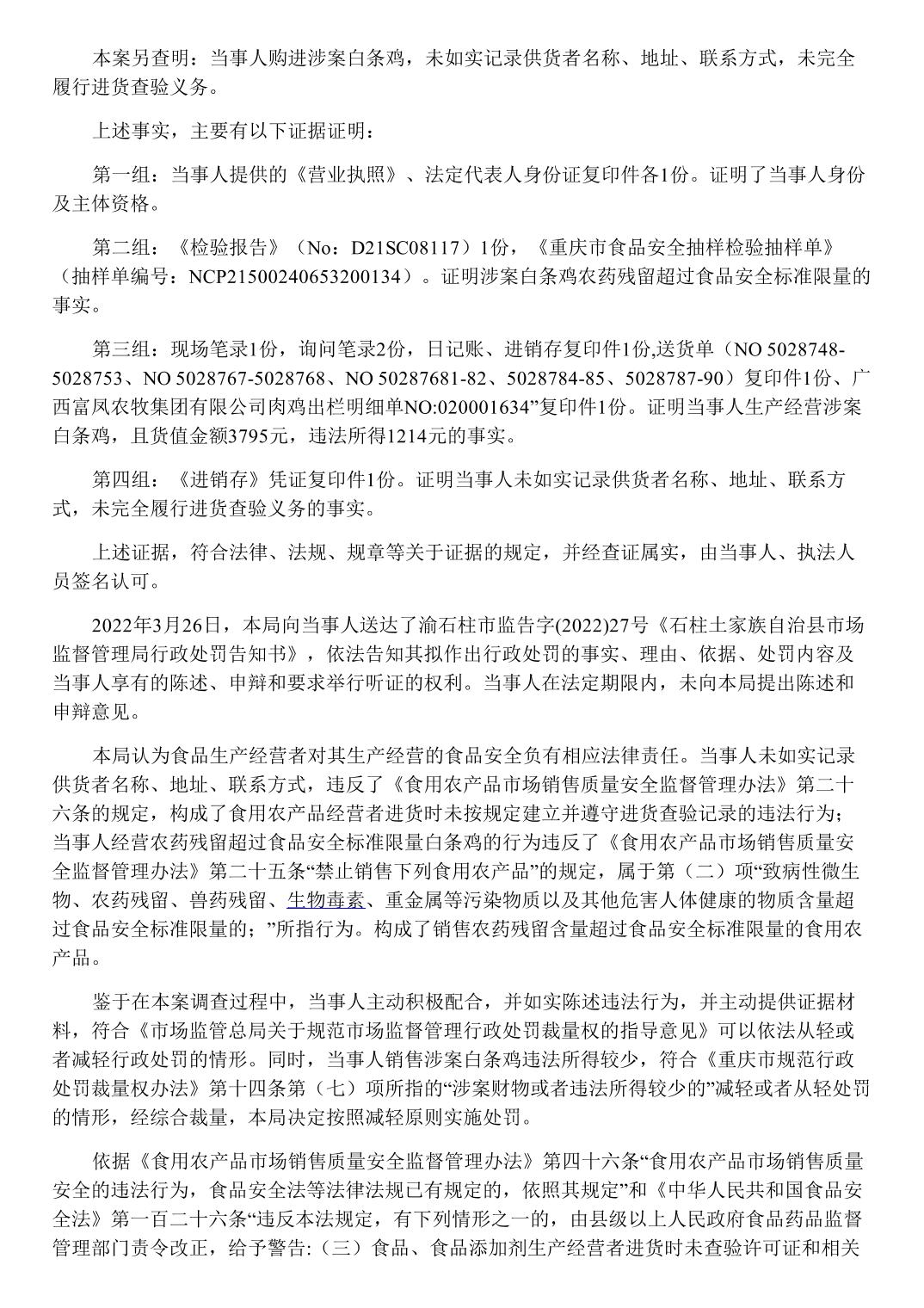 本案另查明：当事人购进涉案白条鸡，未如实记录供货者名称、地址、联系方式，未完全履行进货查验义务。

上述事实，主要有以下证据证明：

第一组：当事人提供的《营业执照》、法定代表人身份证复印件各1份。证明了当事人身份及主体资格。

第二组：《检验报告》（No：D21SC08117）1份，《重庆市食品安全抽样检验抽样单》（抽样单编号：NCP21500240653200134）。证明涉案白条鸡农药残留超过食品安全标准限量的事实。

第三组：现场笔录1份，询问笔录2份，日记账、进销存复印件1份,送货单（NO 5028748-5028753、NO 5028767-5028768、NO 50287681-82、5028784-85、5028787-90）复印件1份、广西富凤农牧集团有限公司肉鸡出栏明细单NO:020001634”复印件1份。证明当事人生产经营涉案白条鸡，且货值金额3795元，违法所得1214元的事实。

第四组：《进销存》凭证复印件1份。证明当事人未如实记录供货者名称、地址、联系方式，未完全履行进货查验义务的事实。

上述证据，符合法律、法规、规章等关于证据的规定，并经查证属实，由当事人、执法人员签名认可。

2022年3月26日，本局向当事人送达了渝石柱市监告字(2022)27号《石柱土家族自治县市场监督管理局行政处罚告知书》，依法告知其拟作出行政处罚的事实、理由、依据、处罚内容及当事人享有的陈述、申辩和要求举行听证的权利。当事人在法定期限内，未向本局提出陈述和申辩意见。

本局认为食品生产经营者对其生产经营的食品安全负有相应法律责任。当事人未如实记录供货者名称、地址、联系方式，违反了《食用农产品市场销售质量安全监督管理办法》第二十六条的规定，构成了食用农产品经营者进货时未按规定建立并遵守进货查验记录的违法行为；当事人经营农药残留超过食品安全标准限量白条鸡的行为违反了《食用农产品市场销售质量安全监督管理办法》第二十五条“禁止销售下列食用农产品”的规定，属于第（二）项“致病性微生物、农药残留、兽药残留、生物毒素、重金属等污染物质以及其他危害人体健康的物质含量超过食品安全标准限量的；”所指行为。构成了销售农药残留含量超过食品安全标准限量的食用农产品。

鉴于在本案调查过程中，当事人主动积极配合，并如实陈述违法行为，并主动提供证据材料，符合《市场监管总局关于规范市场监督管理行政处罚裁量权的指导意见》可以依法从轻或者减轻行政处罚的情形。同时，当事人销售涉案白条鸡违法所得较少，符合《重庆市规范行政处罚裁量权办法》第十四条第（七）项所指的“涉案财物或者违法所得较少的”减轻或者从轻处罚的情形，经综合裁量，本局决定按照减轻原则实施处罚。

依据《食用农产品市场销售质量安全监督管理办法》第四十六条“食用农产品市场销售质量安全的违法行为，食品安全法等法律法规已有规定的，依照其规定”和《中华人民共和国食品安全法》第一百二十六条“违反本法规定，有下列情形之一的，由县级以上人民政府食品药品监督管理部门责令改正，给予警告:（三）食品、食品添加剂生产经营者进货时未查验许可证和相关